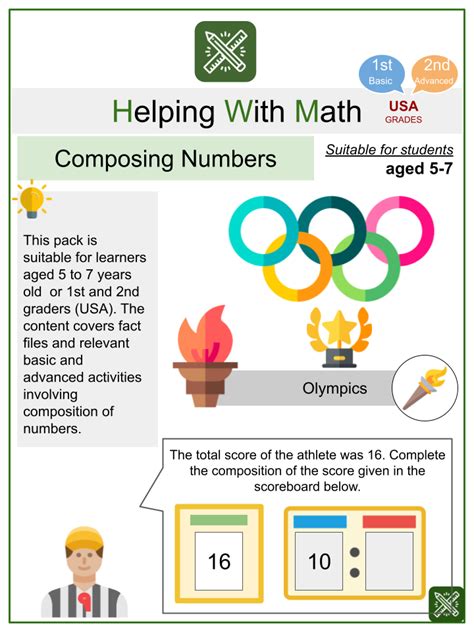 1st
Basic

2nd
Advanced

Helping With Math

USA
GRADES

Composing Numbers

Suitable for students
aged 5-7

This pack is suitable for learners aged 5 to 7 years old or 1st and 2nd graders (USA). The content covers fact files and relevant basic and advanced activities involving composition of numbers.

Olympics

The total score of the athlete was 16. Complete the composition of the score given in the scoreboard below.

16

10